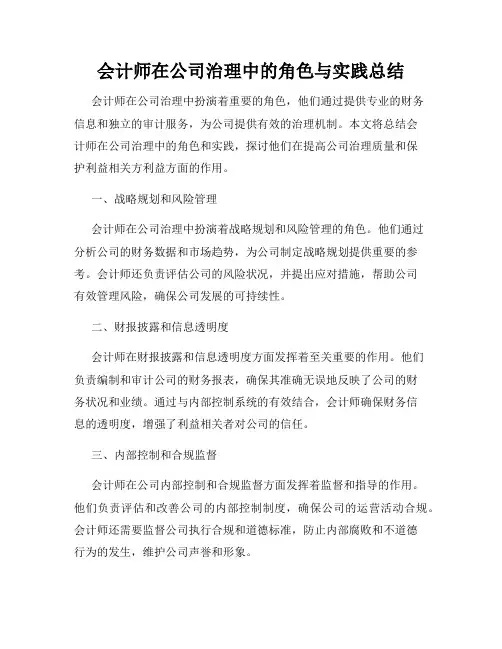 会计师在公司治理中的角色与实践总结

会计师在公司治理中扮演着重要的角色，他们通过提供专业的财务信息和独立的审计服务，为公司提供有效的治理机制。本文将总结会计师在公司治理中的角色和实践，探讨他们在提高公司治理质量和保护利益相关方利益方面的作用。

一、战略规划和风险管理

会计师在公司治理中扮演着战略规划和风险管理的角色。他们通过分析公司的财务数据和市场趋势，为公司制定战略规划提供重要的参考。会计师还负责评估公司的风险状况，并提出应对措施，帮助公司有效管理风险，确保公司发展的可持续性。

二、财报披露和信息透明度

会计师在财报披露和信息透明度方面发挥着至关重要的作用。他们负责编制和审计公司的财务报表，确保其准确无误地反映了公司的财务状况和业绩。通过与内部控制系统的有效结合，会计师确保财务信息的透明度，增强了利益相关者对公司的信任。

三、内部控制和合规监督

会计师在公司内部控制和合规监督方面发挥着监督和指导的作用。他们负责评估和改善公司的内部控制制度，确保公司的运营活动合规。会计师还需要监督公司执行合规和道德标准，防止内部腐败和不道德行为的发生，维护公司声誉和形象。